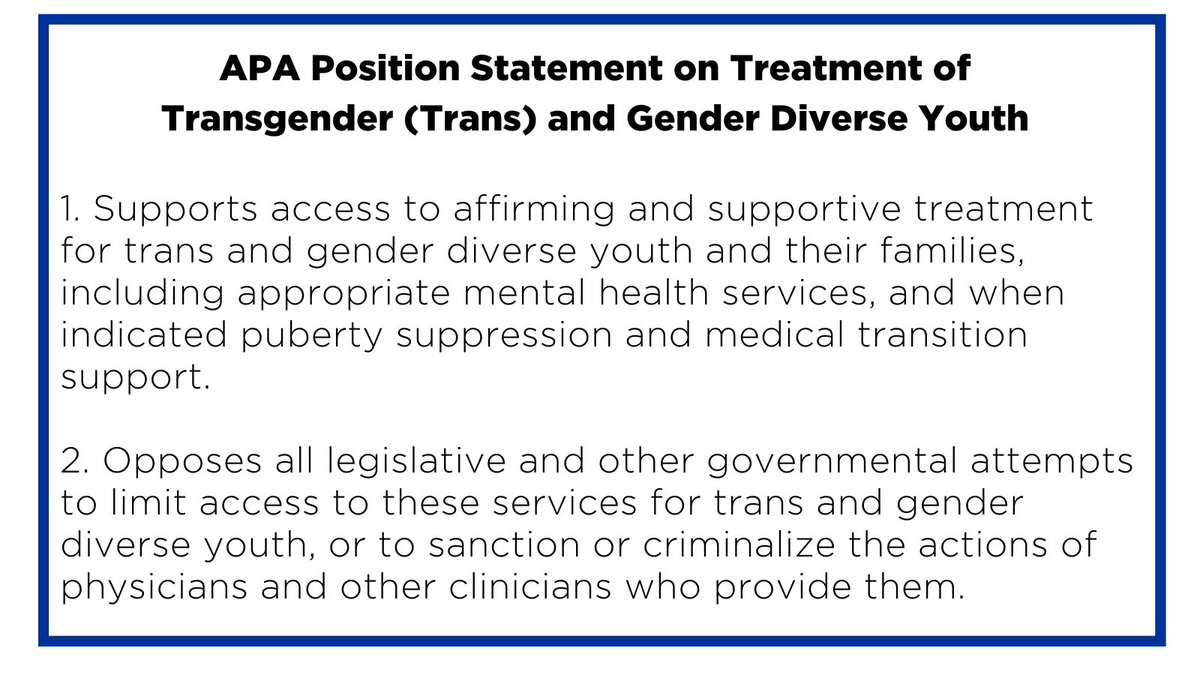 APA Position Statement on Treatment of Transgender (Trans) and Gender Diverse Youth

1. Supports access to affirming and supportive treatment for trans and gender diverse youth and their families, including appropriate mental health services, and when indicated puberty suppression and medical transition support.

2. Opposes all legislative and other governmental attempts to limit access to these services for trans and gender diverse youth, or to sanction or criminalize the actions of physicians and other clinicians who provide them.